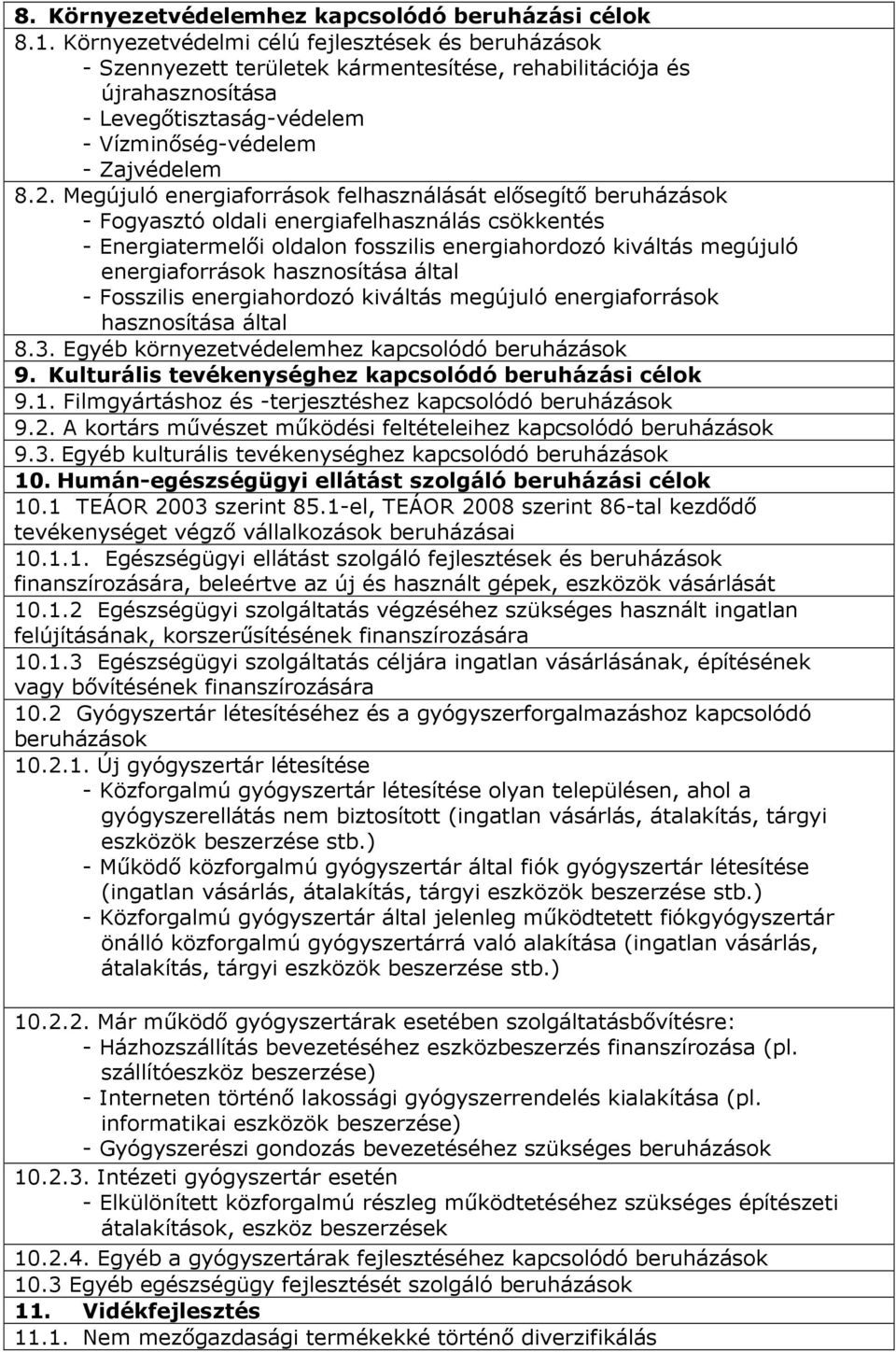 8. Környezetvédelemhez kapcsolódó beruházási célok

8.1. Környezetvédelmi célú fejlesztések és beruházások
- Szennyezett területek kármentesítése, rehabilitációja és újrahasznosítása
- Levegőtisztaság-védelem
- Vízminőség-védelem
- Zajvédelem

8.2. Megújuló energiaforrások felhasználását elősegítő beruházások
- Fogyasztó oldali energiafelhasználás csökkentés
- Energiatermelői oldalon fosszilis energiahordozó kiváltás megújuló energiaforrások hasznosítása által
- Fosszilis energiahordozó kiváltás megújuló energiaforrások hasznosítása által

8.3. Egyéb környezetvédelemhez kapcsolódó beruházások

9. Kulturális tevékenységhez kapcsolódó beruházási célok

9.1. Filmgyártáshoz és -terjesztéshez kapcsolódó beruházások

9.2. A kortárs művészet működési feltételeihez kapcsolódó beruházások

9.3. Egyéb kulturális tevékenységhez kapcsolódó beruházások

10. Humán-egészségügyi ellátást szolgáló beruházási célok

10.1 TEÁOR 2003 szerint 85.1-el, TEÁOR 2008 szerint 86-tal kezdődő tevékenységet végző vállalkozások beruházásai

10.1.1. Egészségügyi ellátást szolgáló fejlesztések és beruházások finanszírozására, beleértve az új és használt gépek, eszközök vásárlását

10.1.2 Egészségügyi szolgáltatás végzéséhez szükséges használt ingatlan felújításának, korszerűsítésének finanszírozására

10.1.3 Egészségügyi szolgáltatás céljára ingatlan vásárlásának, építésének vagy bővítésének finanszírozására

10.2 Gyógyszertár létesítéséhez és a gyógyszerforgalmazáshoz kapcsolódó beruházások

10.2.1. Új gyógyszertár létesítése
- Közforgalmú gyógyszertár létesítése olyan településen, ahol a gyógyszerellátás nem biztosított (ingatlan vásárlás, átalakítás, tárgyi eszközök beszerzése stb.)
- Működő közforgalmú gyógyszertár által fiók gyógyszertár létesítése (ingatlan vásárlás, átalakítás, tárgyi eszközök beszerzése stb.)
- Közforgalmú gyógyszertár által jelenleg működtetett fiókgyógyszertár önálló közforgalmú gyógyszertárrá való alakítása (ingatlan vásárlás, átalakítás, tárgyi eszközök beszerzése stb.)

10.2.2. Már működő gyógyszertárak esetében szolgáltatásbővítésre:
- Házhozszállítás bevezetéséhez eszközbeszerzés finanszírozása (pl. szállítóeszköz beszerzése)
- Interneten történő lakossági gyógyszerrendelés kialakítása (pl. informatikai eszközök beszerzése)
- Gyógyszerészi gondozás bevezetéséhez szükséges beruházások

10.2.3. Intézeti gyógyszertár esetén
- Elkülönített közforgalmú részleg működtetéséhez szükséges építészeti átalakítások, eszköz beszerzések

10.2.4. Egyéb a gyógyszertárak fejlesztéséhez kapcsolódó beruházások

10.3 Egyéb egészségügy fejlesztését szolgáló beruházások

11. Vidékfejlesztés

11.1. Nem mezőgazdasági termékekké történő diverzifikálás